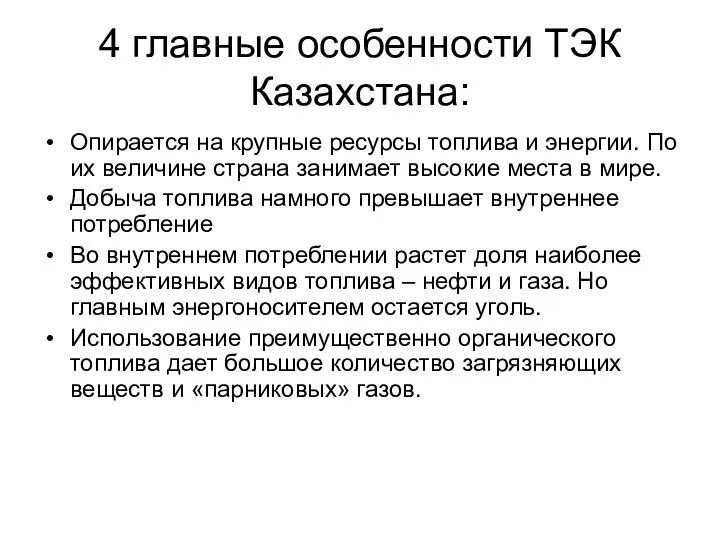 4 главные особенности ТЭК Казахстана:

• Опирается на крупные ресурсы топлива и энергии. По их величине страна занимает высокие места в мире.
• Добыча топлива намного превышает внутреннее потребление
• Во внутреннем потреблении растет доля наиболее эффективных видов топлива – нефти и газа. Но главным энергоносителем остается уголь.
• Использование преимущественно органического топлива дает большое количество загрязняющих веществ и «парниковых» газов.